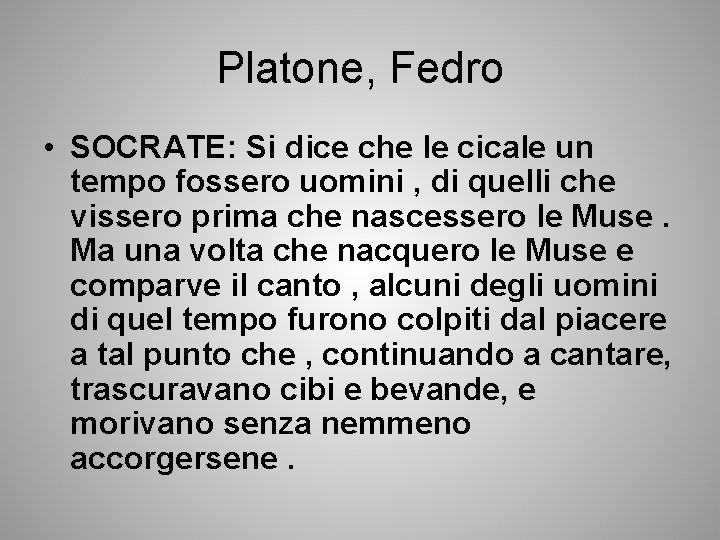 Platone, Fedro

• SOCRATE: Si dice che le cicale un tempo fossero uomini , di quelli che vissero prima che nascessero le Muse . Ma una volta che nacquero le Muse e comparve il canto , alcuni degli uomini di quel tempo furono colpiti dal piacere a tal punto che , continuando a cantare, trascuravano cibi e bevande, e morivano senza nemmeno accorgersene .